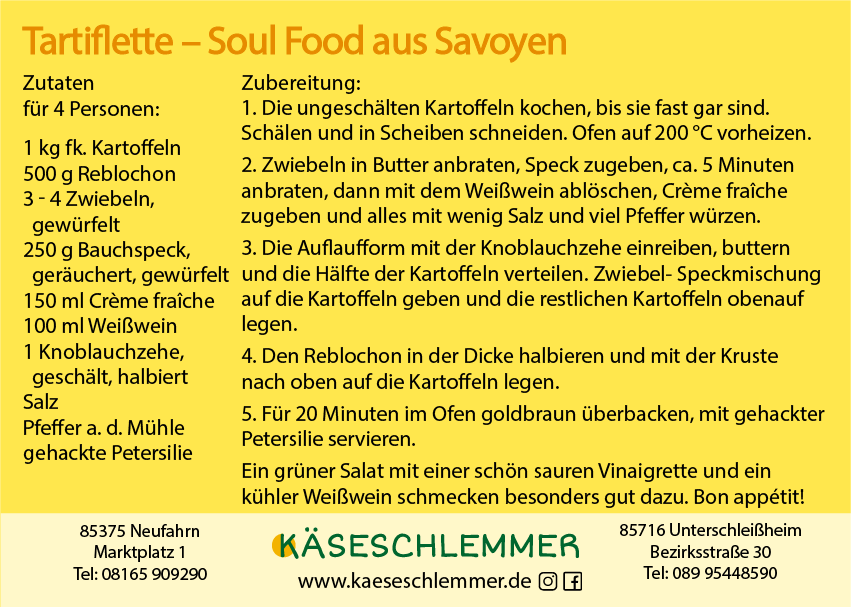 Tartiflette – Soul Food aus Savoyen

Zutaten
für 4 Personen:

1 kg fk. Kartoffeln
500 g Reblochon
3 - 4 Zwiebeln,
gewürfelt
250 g Bauchspeck,
geräuchert, gewürfelt
150 ml Crème fraîche
100 ml Weißwein
1 Knoblauchzehe,
geschält, halbiert
Salz
Pfeffer a. d. Mühle
gehackte Petersilie

Zubereitung:
1. Die ungeschälten Kartoffeln kochen, bis sie fast gar sind. Schälen und in Scheiben schneiden. Ofen auf 200 °C vorheizen.

2. Zwiebeln in Butter anbraten, Speck zugeben, ca. 5 Minuten anbraten, dann mit dem Weißwein ablöschen, Crème fraîche zugeben und alles mit wenig Salz und viel Pfeffer würzen.

3. Die Auflaufform mit der Knoblauchzehe einreiben, buttern und die Hälfte der Kartoffeln verteilen. Zwiebel- Speckmischung auf die Kartoffeln geben und die restlichen Kartoffeln obenauf legen.

4. Den Reblochon in der Dicke halbieren und mit der Kruste nach oben auf die Kartoffeln legen.

5. Für 20 Minuten im Ofen goldbraun überbacken, mit gehackter Petersilie servieren.

Ein grüner Salat mit einer schön sauren Vinaigrette und ein kühler Weißwein schmecken besonders gut dazu. Bon appétit!

85375 Neufahrn
Marktplatz 1
Tel: 08165 909290

KÄSESCHLEMMER
www.kaeseschlemmer.de

85716 Unterschleißheim
Bezirksstraße 30
Tel: 089 95448590